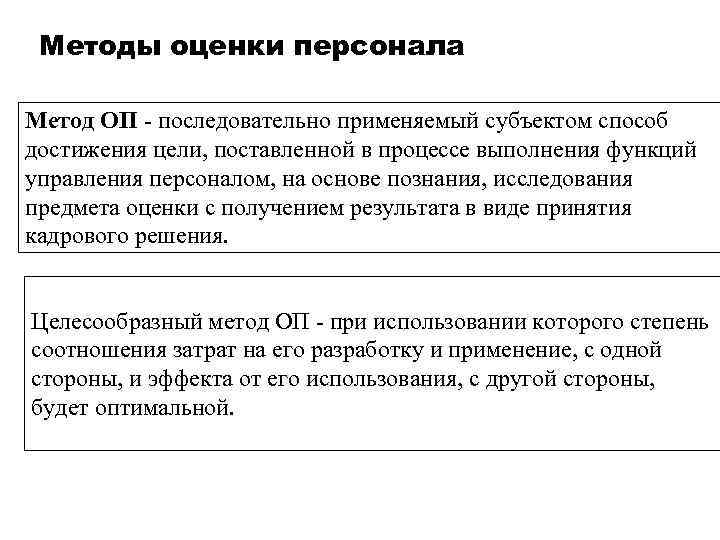 Методы оценки персонала

Метод ОП - последовательно применяемый субъектом способ достижения цели, поставленной в процессе выполнения функций управления персоналом, на основе познания, исследования предмета оценки с получением результата в виде принятия кадрового решения.

Целесообразный метод ОП - при использовании которого степень соотношения затрат на его разработку и применение, с одной стороны, и эффекта от его использования, с другой стороны, будет оптимальной.